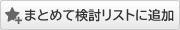 まとめて検討リストに追加